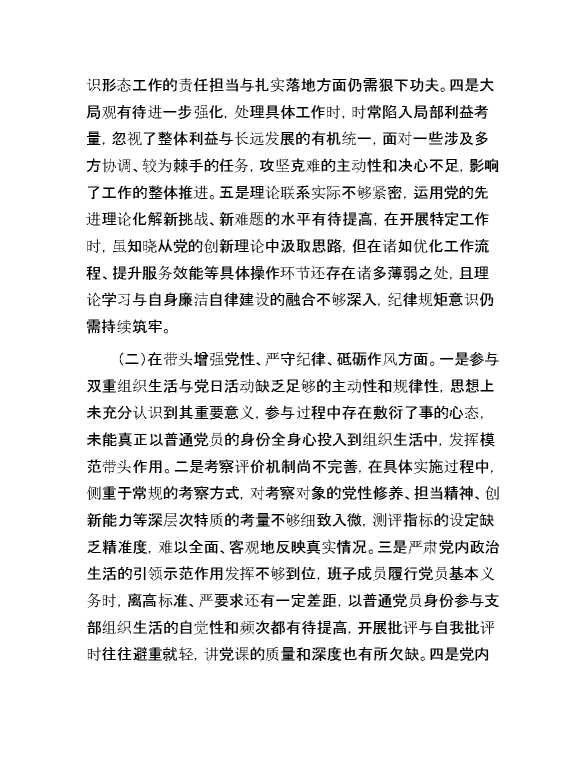 识形态工作的责任担当与扎实落地方面仍需狠下功夫。四是大局观有待进一步强化，处理具体工作时，时常陷入局部利益考量，忽视了整体利益与长远发展的有机统一，面对一些涉及多方协调、较为棘手的任务，攻坚克难的主动性和决心不足，影响了工作的整体推进。五是理论联系实际不够紧密，运用党的先进理论化解新挑战、新难题的水平有待提高，在开展特定工作时，虽知晓从党的创新理论中汲取思路，但在诸如优化工作流程、提升服务效能等具体操作环节还存在诸多薄弱之处，且理论学习与自身廉洁自律建设的融合不够深入，纪律规矩意识仍需持续筑牢。

（二）在带头增强党性、严守纪律、砥砺作风方面。一是参与双重组织生活与党日活动缺乏足够的主动性和规律性，思想上未充分认识到其重要意义，参与过程中存在敷衍了事的心态，未能真正以普通党员的身份全身心投入到组织生活中，发挥模范带头作用。二是考察评价机制尚不完善，在具体实施过程中，侧重于常规的考察方式，对考察对象的党性修养、担当精神、创新能力等深层次特质的考量不够细致入微，测评指标的设定缺乏精准度，难以全面、客观地反映真实情况。三是严肃党内政治生活的引领示范作用发挥不够到位，班子成员履行党员基本义务时，离高标准、严要求还有一定差距，以普通党员身份参与支部组织生活的自觉性和频次都有待提高，开展批评与自我批评时往往避重就轻，讲党课的质量和深度也有所欠缺。四是党内